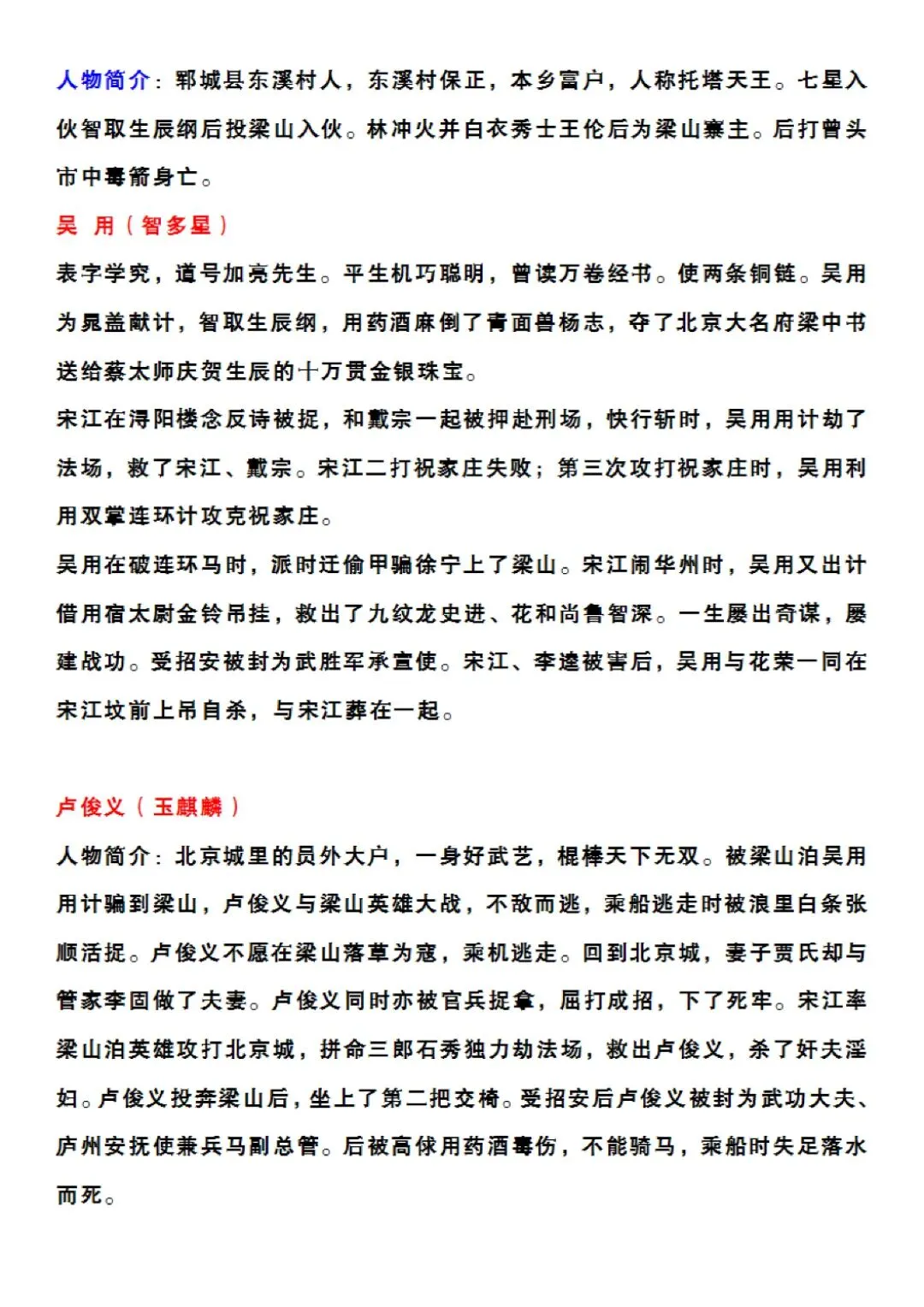 人物简介：郓城县东溪村人，东溪村保正，本乡富户，人称托塔天王。七星入伙智取生辰纲后投梁山入伙。林冲火并白衣秀士王伦后为梁山寨主。后打曾头市中毒箭身亡。

吴 用（智多星）

表字学究，道号加亮先生。平生机巧聪明，曾读万卷经书。使两条铜链。吴用为晁盖献计，智取生辰纲，用药酒麻倒了青面兽杨志，夺了北京大名府梁中书送给蔡太师庆贺生辰的十万贯金银珠宝。

宋江在浔阳楼念反诗被捉，和戴宗一起被押赴刑场，快行斩时，吴用用计劫了法场，救了宋江、戴宗。宋江二打祝家庄失败；第三次攻打祝家庄时，吴用利用双掌连环计攻克祝家庄。

吴用在破连环马时，派时迁偷甲骗徐宁上了梁山。宋江闹华州时，吴用又出计借用宿太尉金铃吊挂，救出了九纹龙史进、花和尚鲁智深。一生屡出奇谋，屡建战功。受招安被封为武胜军承宣使。宋江、李逵被害后，吴用与花荣一同在宋江坟前上吊自杀，与宋江葬在一起。

卢俊义（玉麒麟）

人物简介：北京城里的员外大户，一身好武艺，棍棒天下无双。被梁山泊吴用用计骗到梁山，卢俊义与梁山英雄大战，不敌而逃，乘船逃走时被浪里白条张顺活捉。卢俊义不愿在梁山落草为寇，乘机逃走。回到北京城，妻子贾氏却与管家李固做了夫妻。卢俊义同时亦被官兵捉拿，屈打成招，下了死牢。宋江率梁山泊英雄攻打北京城，拼命三郎石秀独力劫法场，救出卢俊义，杀了奸夫淫妇。卢俊义投奔梁山后，坐上了第二把交椅。受招安后卢俊义被封为武功大夫、庐州安抚使兼兵马副总管。后被高俅用药酒毒伤，不能骑马，乘船时失足落水而死。